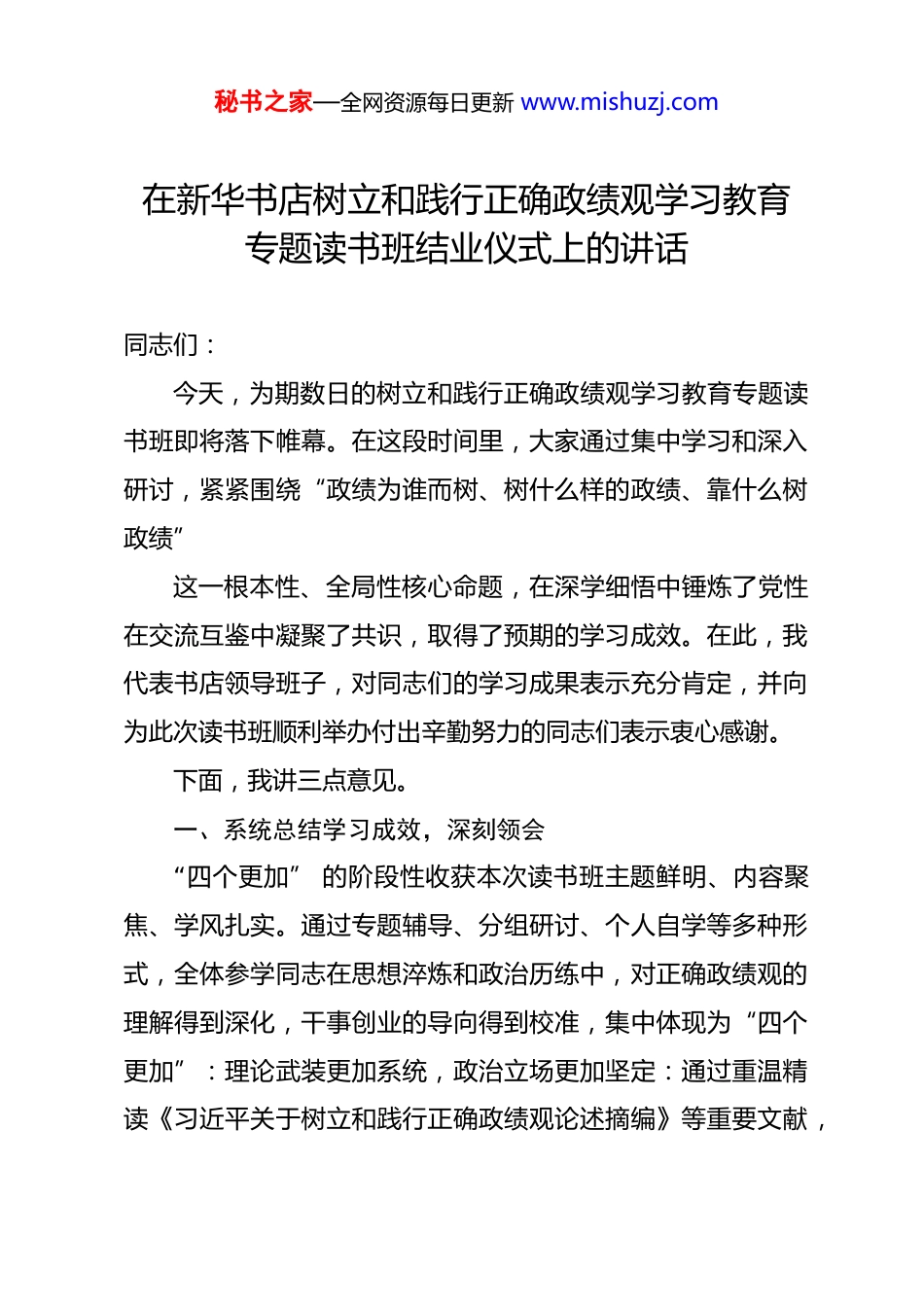 秘书之家—全网资源每日更新 www.mishuzj.com

在新华书店树立和践行正确政绩观学习教育专题读书班结业仪式上的讲话

同志们：

今天，为期数日的树立和践行正确政绩观学习教育专题读书班即将落下帷幕。在这段时间里，大家通过集中学习和深入研讨，紧紧围绕“政绩为谁而树、树什么样的政绩、靠什么树政绩”

这一根本性、全局性核心命题，在深学细悟中锤炼了党性在交流互鉴中凝聚了共识，取得了预期的学习成效。在此，我代表书店领导班子，对同志们的学习成果表示充分肯定，并向为此次读书班顺利举办付出辛勤努力的同志们表示衷心感谢。

下面，我讲三点意见。

一、系统总结学习成效，深刻领会

“四个更加” 的阶段性收获本次读书班主题鲜明、内容聚焦、学风扎实。通过专题辅导、分组研讨、个人自学等多种形式，全体参学同志在思想淬炼和政治历练中，对正确政绩观的理解得到深化，干事创业的导向得到校准，集中体现为“四个更加”：理论武装更加系统，政治立场更加坚定：通过重温精读《习近平关于树立和践行正确政绩观论述摘编》等重要文献，